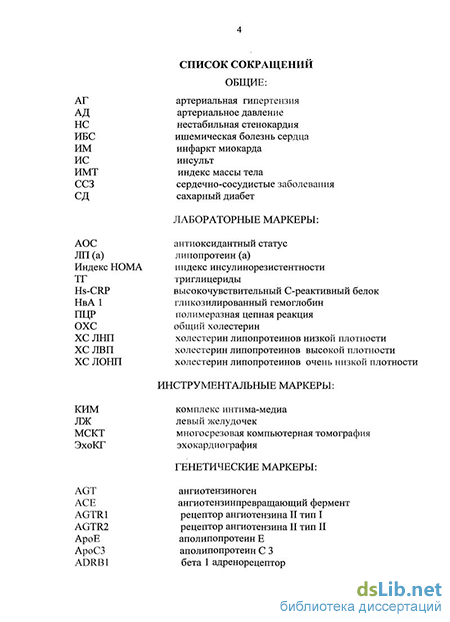 4

СПИСОК СОКРАЩЕНИЙ

ОБЩИЕ:

| | |
|---|---|
| АГ | артериальная гипертензия |
| АД | артериальное давление |
| НС | нестабильная стенокардия |
| ИБС | ишемическая болезнь сердца |
| ИМ | инфаркт миокарда |
| ИС | инсульт |
| ИМТ | индекс массы тела |
| ССЗ | сердечно-сосудистые заболевания |
| СД | сахарный диабет |

ЛАБОРАТОРНЫЕ МАРКЕРЫ:

| | |
|---|---|
| АОС | антиоксидантный статус |
| ЛП (а) | липопротеин (а) |
| Индекс НОМА | индекс инсулинорезистентности |
| ТГ | триглицериды |
| Hs-CRP | высокочувствительный С-реактивный белок |
| НвА 1 | гликозилированный гемоглобин |
| ПЦР | полимеразная цепная реакция |
| ОХС | общий холестерин |
| ХС ЛНП | холестерин липопротеинов низкой плотности |
| ХС ЛВП | холестерин липопротеинов высокой плотности |
| ХС ЛОНП | холестерин липопротеинов очень низкой плотности |

ИНСТРУМЕНТАЛЬНЫЕ МАРКЕРЫ:

| | |
|---|---|
| КИМ | комплекс интима-медиа |
| ЛЖ | левый желудочек |
| МСКТ | многосрезовая компьютерная томография |
| ЭхоКГ | эхокардиография |

ГЕНЕТИЧЕСКИЕ МАРКЕРЫ:

| | |
|---|---|
| AGT | ангиотензиноген |
| ACE | ангиотензинпревращающий фермент |
| AGTR1 | рецептор ангиотензина II тип I |
| AGTR2 | рецептор ангиотензина II тип II |
| ApoE | аполипопротеин Е |
| ApoC3 | аполипопротеин С 3 |
| ADRB1 | бета 1 адренорецептор |

dsLib.net
библиотека диссертаций